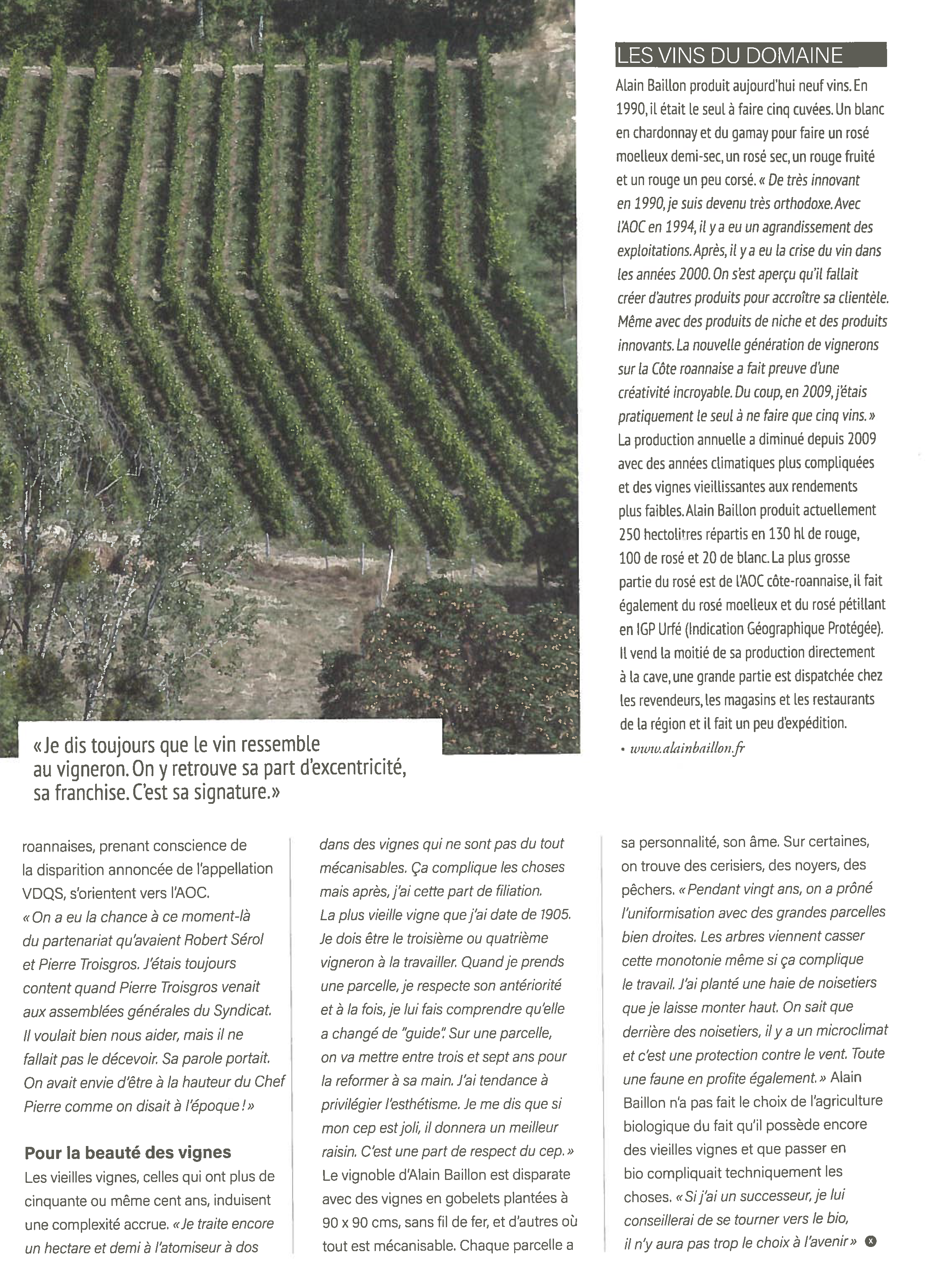 LES VINS DU DOMAINE

Alain Baillon produit aujourd'hui neuf vins. En 1990, il était le seul à faire cinq cuvées. Un blanc en chardonnay et du gamay pour faire un rosé moelleux demi-sec, un rosé sec, un rouge fruité et un rouge un peu corsé. « De très innovant en 1990, je suis devenu très orthodoxe. Avec l'AOC en 1994, il y a eu un agrandissement des exploitations. Après, il y a eu la crise du vin dans les années 2000. On s'est aperçu qu'il fallait créer d'autres produits pour accroître sa clientèle. Même avec des produits de niche et des produits innovants. La nouvelle génération de vignerons sur la Côte roannaise a fait preuve d'une créativité incroyable. Du coup, en 2009, j'étais pratiquement le seul à ne faire que cinq vins. » La production annuelle a diminué depuis 2009 avec des années climatiques plus compliquées et des vignes vieillissantes aux rendements plus faibles. Alain Baillon produit actuellement 250 hectolitres répartis en 130 hl de rouge, 100 de rosé et 20 de blanc. La plus grosse partie du rosé est de l'AOC côte-roannaise, il fait également du rosé moelleux et du rosé pétillant en IGP Urfé (Indication Géographique Protégée). Il vend la moitié de sa production directement à la cave, une grande partie est dispatchée chez les revendeurs, les magasins et les restaurants de la région et il fait un peu d'expédition.
• www.alainbaillon.fr

« Je dis toujours que le vin ressemble au vigneron. On y retrouve sa part d'excentricité, sa franchise. C'est sa signature. »

roannaises, prenant conscience de la disparition annoncée de l'appellation VDQS, s'orientent vers l'AOC.
« On a eu la chance à ce moment-là du partenariat qu'avaient Robert Sérol et Pierre Troisgros. J'étais toujours content quand Pierre Troisgros venait aux assemblées générales du Syndicat. Il voulait bien nous aider, mais il ne fallait pas le décevoir. Sa parole portait. On avait envie d'être à la hauteur du Chef Pierre comme on disait à l'époque ! »

Pour la beauté des vignes
Les vieilles vignes, celles qui ont plus de cinquante ou même cent ans, induisent une complexité accrue. « Je traite encore un hectare et demi à l'atomiseur à dos dans des vignes qui ne sont pas du tout mécanisables. Ça complique les choses mais après, j'ai cette part de filiation. La plus vieille vigne que j'ai date de 1905. Je dois être le troisième ou quatrième vigneron à la travailler. Quand je prends une parcelle, je respecte son antériorité et à la fois, je lui fais comprendre qu'elle a changé de "guide". Sur une parcelle, on va mettre entre trois et sept ans pour la reformer à sa main. J'ai tendance à privilégier l'esthétisme. Je me dis que si mon cep est joli, il donnera un meilleur raisin. C'est une part de respect du cep. » Le vignoble d'Alain Baillon est disparate avec des vignes en gobelets plantées à 90 x 90 cms, sans fil de fer, et d'autres où tout est mécanisable. Chaque parcelle a sa personnalité, son âme. Sur certaines, on trouve des cerisiers, des noyers, des pêchers. « Pendant vingt ans, on a prôné l'uniformisation avec des grandes parcelles bien droites. Les arbres viennent casser cette monotonie même si ça complique le travail. J'ai planté une haie de noisetiers que je laisse monter haut. On sait que derrière des noisetiers, il y a un microclimat et c'est une protection contre le vent. Toute une faune en profite également. » Alain Baillon n'a pas fait le choix de l'agriculture biologique du fait qu'il possède encore des vieilles vignes et que passer en bio compliquait techniquement les choses. « Si j'ai un successeur, je lui conseillerai de se tourner vers le bio, il n'y aura pas trop le choix à l'avenir »